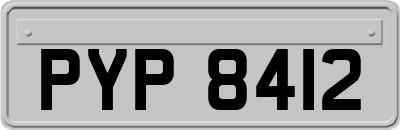 PYP 8412